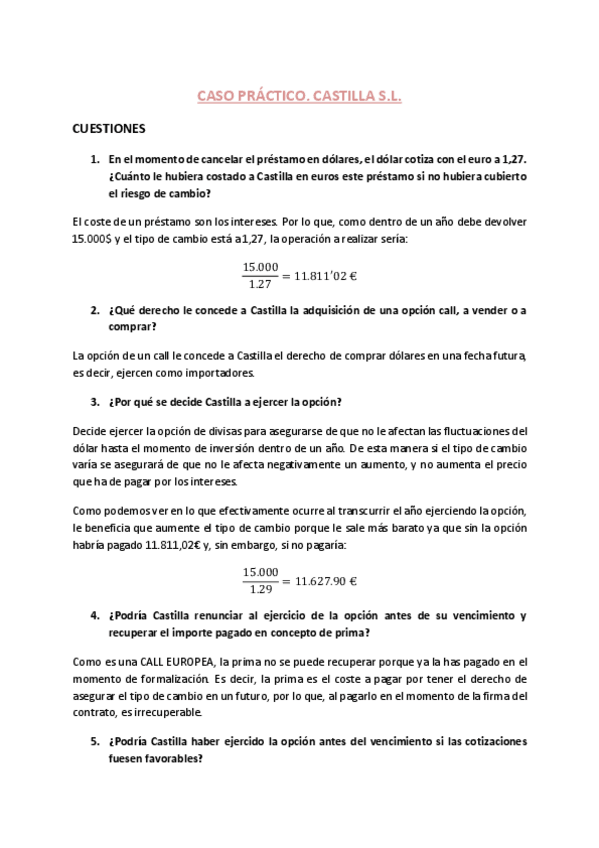 CASO PRÁCTICO. CASTILLA S.L.

CUESTIONES

1. En el momento de cancelar el préstamo en dólares, el dólar cotiza con el euro a 1,27. ¿Cuánto le hubiera costado a Castilla en euros este préstamo si no hubiera cubierto el riesgo de cambio?

El coste de un préstamo son los intereses. Por lo que, como dentro de un año debe devolver 15.000$ y el tipo de cambio está a 1,27, la operación a realizar sería:

$\frac{15.000}{1.27} = 11.811'02$ €

2. ¿Qué derecho le concede a Castilla la adquisición de una opción call, a vender o a comprar?

La opción de un call le concede a Castilla el derecho de comprar dólares en una fecha futura, es decir, ejercen como importadores.

3. ¿Por qué se decide Castilla a ejercer la opción?

Decide ejercer la opción de divisas para asegurarse de que no le afectan las fluctuaciones del dólar hasta el momento de inversión dentro de un año. De esta manera si el tipo de cambio varía se asegurará de que no le afecta negativamente un aumento, y no aumenta el precio que ha de pagar por los intereses.

Como podemos ver en lo que efectivamente ocurre al transcurrir el año ejerciendo la opción, le beneficia que aumente el tipo de cambio porque le sale más barato ya que sin la opción habría pagado 11.811,02€ y, sin embargo, si no pagaría:

$\frac{15.000}{1.29} = 11.627.90$ €

4. ¿Podría Castilla renunciar al ejercicio de la opción antes de su vencimiento y recuperar el importe pagado en concepto de prima?

Como es una CALL EUROPEA, la prima no se puede recuperar porque ya la has pagado en el momento de formalización. Es decir, la prima es el coste a pagar por tener el derecho de asegurar el tipo de cambio en un futuro, por lo que, al pagarlo en el momento de la firma del contrato, es irrecuperable.

5. ¿Podría Castilla haber ejercido la opción antes del vencimiento si las cotizaciones fuesen favorables?